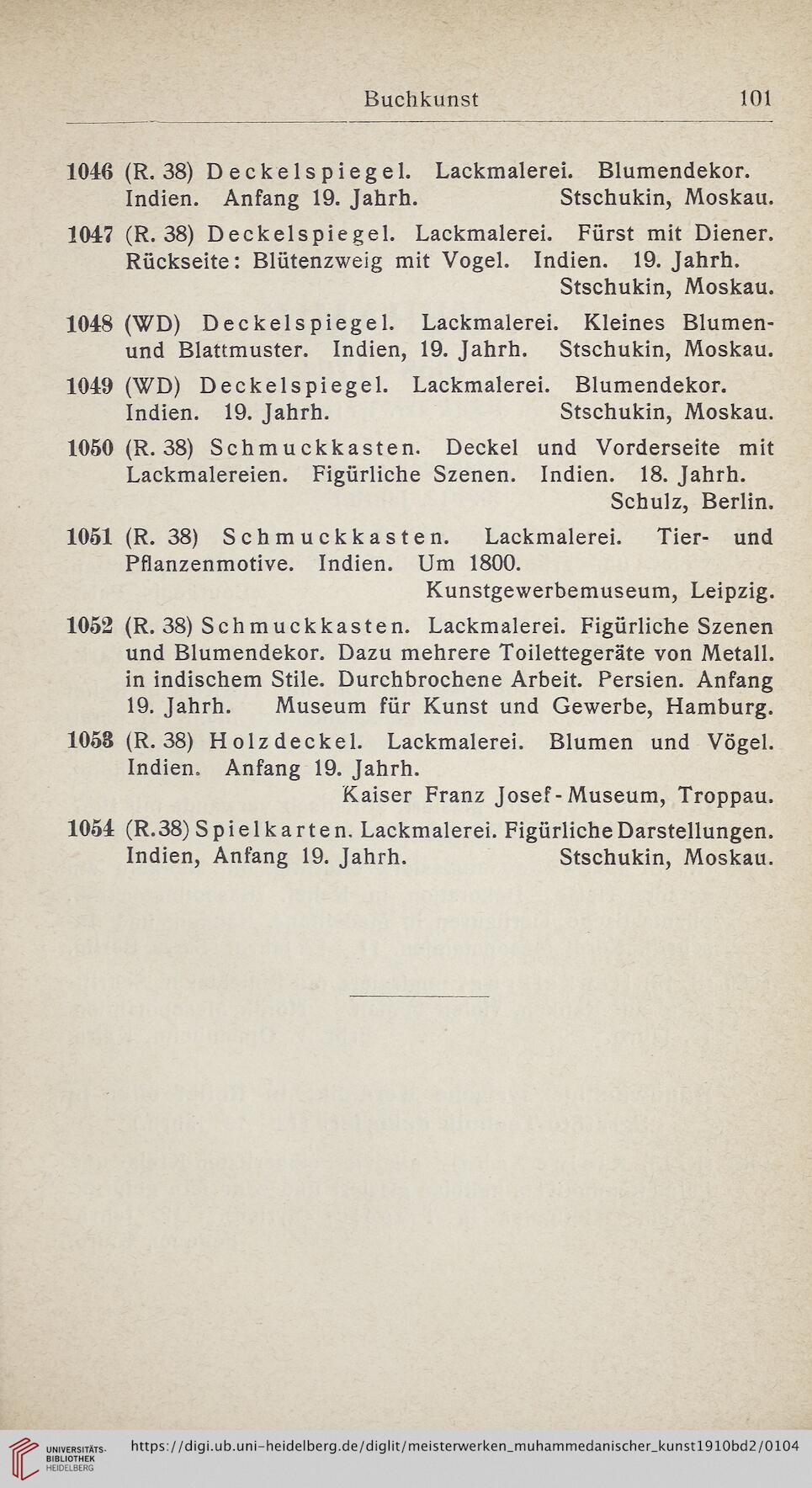 Buchkunst 101

1046 (R. 38) Deckelspiegel. Lackmalerei. Blumendekor. Indien. Anfang 19. Jahrh. Stschukin, Moskau.

1047 (R. 38) Deckelspiegel. Lackmalerei. Fürst mit Diener. Rückseite: Blütenzweig mit Vogel. Indien. 19. Jahrh. Stschukin, Moskau.

1048 (WD) Deckelspiegel. Lackmalerei. Kleines Blumen- und Blattmuster. Indien, 19. Jahrh. Stschukin, Moskau.

1049 (WD) Deckelspiegel. Lackmalerei. Blumendekor. Indien. 19. Jahrh. Stschukin, Moskau.

1050 (R. 38) Schmuckkasten. Deckel und Vorderseite mit Lackmalereien. Figürliche Szenen. Indien. 18. Jahrh. Schulz, Berlin.

1051 (R. 38) Schmuckkasten. Lackmalerei. Tier- und Pflanzenmotive. Indien. Um 1800. Kunstgewerbemuseum, Leipzig.

1052 (R. 38) Schmuckkasten. Lackmalerei. Figürliche Szenen und Blumendekor. Dazu mehrere Toilettegeräte von Metall. in indischem Stile. Durchbrochene Arbeit. Persien. Anfang 19. Jahrh. Museum für Kunst und Gewerbe, Hamburg.

1053 (R. 38) Holzdeckel. Lackmalerei. Blumen und Vögel. Indien. Anfang 19. Jahrh. Kaiser Franz Josef-Museum, Troppau.

1054 (R.38) Spielkarten. Lackmalerei. Figürliche Darstellungen. Indien, Anfang 19. Jahrh. Stschukin, Moskau.

UNIVERSITÄTS-BIBLIOTHEK HEIDELBERG https://digi.ub.uni-heidelberg.de/diglit/meisterwerken_muhammedanischer_kunst1910bd2/0104